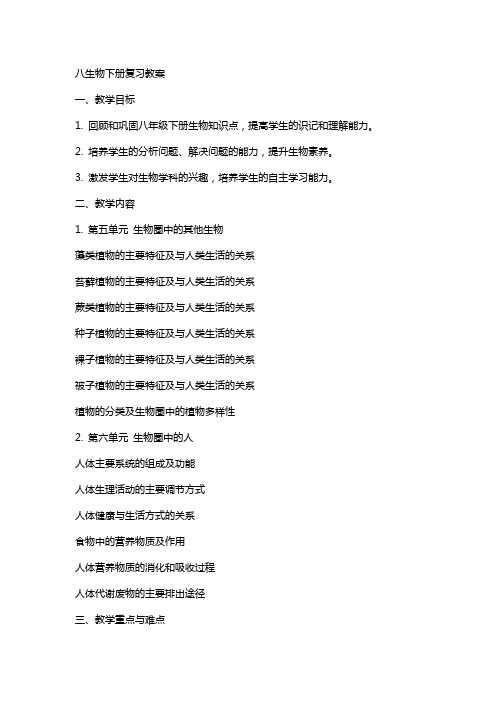 八生物下册复习教案

一、教学目标

1. 回顾和巩固八年级下册生物知识点，提高学生的识记和理解能力。

2. 培养学生的分析问题、解决问题的能力，提升生物素养。

3. 激发学生对生物学科的兴趣，培养学生的自主学习能力。

二、教学内容

1. 第五单元 生物圈中的其他生物

藻类植物的主要特征及与人类生活的关系

苔藓植物的主要特征及与人类生活的关系

蕨类植物的主要特征及与人类生活的关系

种子植物的主要特征及与人类生活的关系

裸子植物的主要特征及与人类生活的关系

被子植物的主要特征及与人类生活的关系

植物的分类及生物圈中的植物多样性

2. 第六单元 生物圈中的人

人体主要系统的组成及功能

人体生理活动的主要调节方式

人体健康与生活方式的关系

食物中的营养物质及作用

人体营养物质的消化和吸收过程

人体代谢废物的主要排出途径

三、教学重点与难点